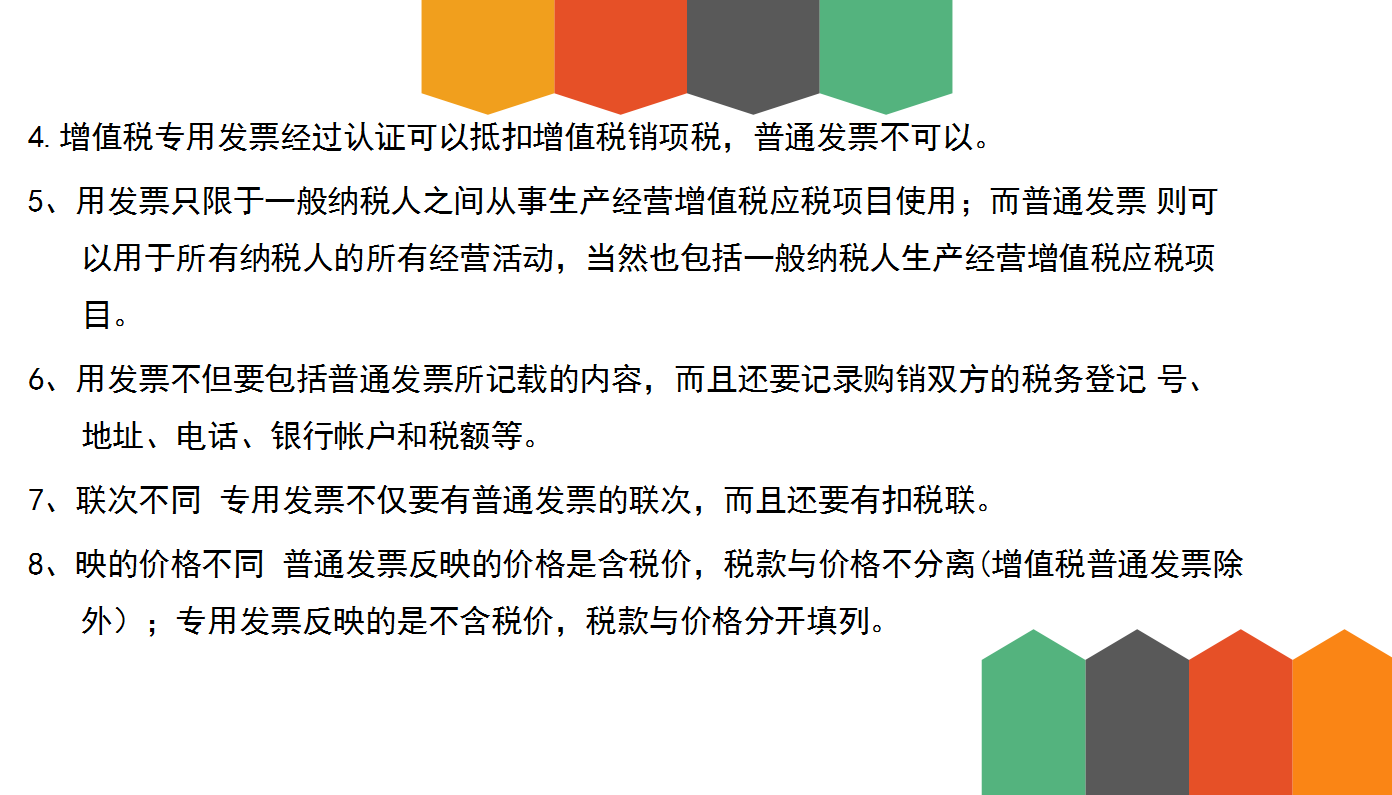 4. 增值税专用发票经过认证可以抵扣增值税销项税，普通发票不可以。

5、用发票只限于一般纳税人之间从事生产经营增值税应税项目使用；而普通发票 则可以用于所有纳税人的所有经营活动，当然也包括一般纳税人生产经营增值税应税项目。

6、用发票不但要包括普通发票所记载的内容，而且还要记录购销双方的税务登记 号、地址、电话、银行帐户和税额等。

7、联次不同 专用发票不仅要有普通发票的联次，而且还要有扣税联。

8、映的价格不同 普通发票反映的价格是含税价，税款与价格不分离(增值税普通发票除外）；专用发票反映的是不含税价，税款与价格分开填列。